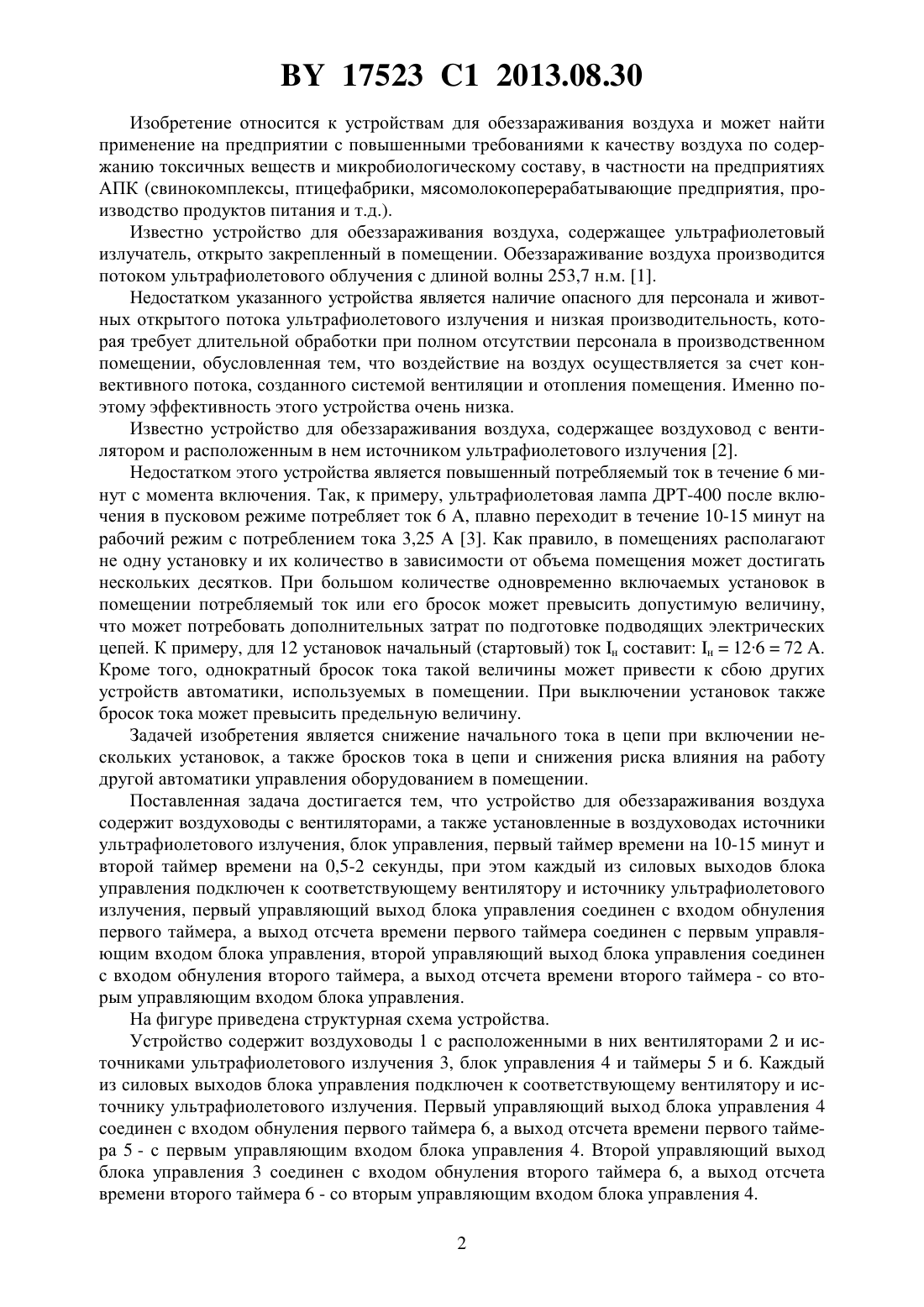 BY 17523 C1 2013.08.30

Изобретение относится к устройствам для обеззараживания воздуха и может найти применение на предприятии с повышенными требованиями к качеству воздуха по содержанию токсичных веществ и микробиологическому составу, в частности на предприятиях АПК (свинокомплексы, птицефабрики, мясомолокоперерабатывающие предприятия, производство продуктов питания и т.д.).

Известно устройство для обеззараживания воздуха, содержащее ультрафиолетовый излучатель, открыто закрепленный в помещении. Обеззараживание воздуха производится потоком ультрафиолетового облучения с длиной волны 253,7 н.м. [1].

Недостатком указанного устройства является наличие опасного для персонала и животных открытого потока ультрафиолетового излучения и низкая производительность, которая требует длительной обработки при полном отсутствии персонала в производственном помещении, обусловленная тем, что воздействие на воздух осуществляется за счет конвективного потока, созданного системой вентиляции и отопления помещения. Именно поэтому эффективность этого устройства очень низка.

Известно устройство для обеззараживания воздуха, содержащее воздуховод с вентилятором и расположенным в нем источником ультрафиолетового излучения [2].

Недостатком этого устройства является повышенный потребляемый ток в течение 6 минут с момента включения. Так, к примеру, ультрафиолетовая лампа ДРТ-400 после включения в пусковом режиме потребляет ток 6 А, плавно переходит в течение 10-15 минут на рабочий режим с потреблением тока 3,25 А [3]. Как правило, в помещениях располагают не одну установку и их количество в зависимости от объема помещения может достигать нескольких десятков. При большом количестве одновременно включаемых установок в помещении потребляемый ток или его бросок может превысить допустимую величину, что может потребовать дополнительных затрат по подготовке подводящих электрических цепей. К примеру, для 12 установок начальный (стартовый) ток $I_н$ составит: $I_н = 12 \cdot 6 = 72$ А. Кроме того, однократный бросок тока такой величины может привести к сбою других устройств автоматики, используемых в помещении. При выключении установок также бросок тока может превысить предельную величину.

Задачей изобретения является снижение начального тока в цепи при включении нескольких установок, а также бросков тока в цепи и снижения риска влияния на работу другой автоматики управления оборудованием в помещении.

Поставленная задача достигается тем, что устройство для обеззараживания воздуха содержит воздуховоды с вентиляторами, а также установленные в воздуховодах источники ультрафиолетового излучения, блок управления, первый таймер времени на 10-15 минут и второй таймер времени на 0,5-2 секунды, при этом каждый из силовых выходов блока управления подключен к соответствующему вентилятору и источнику ультрафиолетового излучения, первый управляющий выход блока управления соединен с входом обнуления первого таймера, а выход отсчета времени первого таймера соединен с первым управляющим входом блока управления, второй управляющий выход блока управления соединен с входом обнуления второго таймера, а выход отсчета времени второго таймера - со вторым управляющим входом блока управления.

На фигуре приведена структурная схема устройства.

Устройство содержит воздуховоды 1 с расположенными в них вентиляторами 2 и источниками ультрафиолетового излучения 3, блок управления 4 и таймеры 5 и 6. Каждый из силовых выходов блока управления подключен к соответствующему вентилятору и источнику ультрафиолетового излучения. Первый управляющий выход блока управления 4 соединен с входом обнуления первого таймера 6, а выход отсчета времени первого таймера 5 - с первым управляющим входом блока управления 4. Второй управляющий выход блока управления 3 соединен с входом обнуления второго таймера 6, а выход отсчета времени второго таймера 6 - со вторым управляющим входом блока управления 4.

2